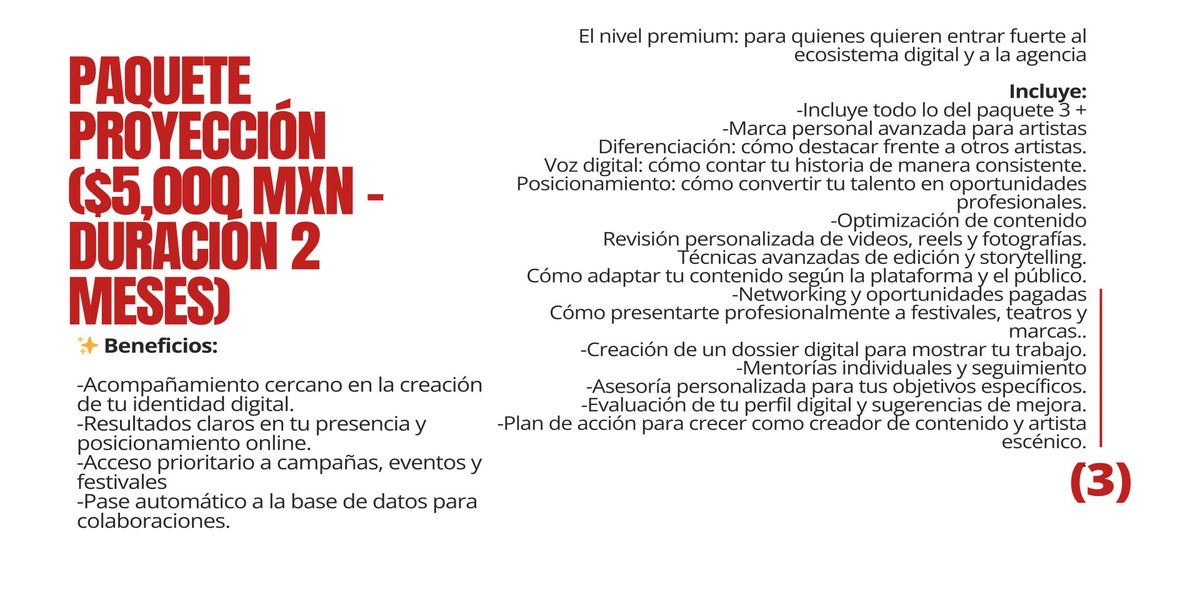 PAQUETE PROYECCIÓN ($5,000 MXN - DURACIÓN 2 MESES)

✨ Beneficios:

-Acompañamiento cercano en la creación de tu identidad digital.
-Resultados claros en tu presencia y posicionamiento online.
-Acceso prioritario a campañas, eventos y festivales
-Pase automático a la base de datos para colaboraciones.

El nivel premium: para quienes quieren entrar fuerte al ecosistema digital y a la agencia

Incluye:
-Incluye todo lo del paquete 3 +
-Marca personal avanzada para artistas
Diferenciación: cómo destacar frente a otros artistas.
Voz digital: cómo contar tu historia de manera consistente.
Posicionamiento: cómo convertir tu talento en oportunidades profesionales.
-Optimización de contenido
Revisión personalizada de videos, reels y fotografías.
Técnicas avanzadas de edición y storytelling.
Cómo adaptar tu contenido según la plataforma y el público.
-Networking y oportunidades pagadas
Cómo presentarte profesionalmente a festivales, teatros y marcas..
-Creación de un dossier digital para mostrar tu trabajo.
-Mentorías individuales y seguimiento
-Asesoría personalizada para tus objetivos específicos.
-Evaluación de tu perfil digital y sugerencias de mejora.
-Plan de acción para crecer como creador de contenido y artista escénico.

(3)